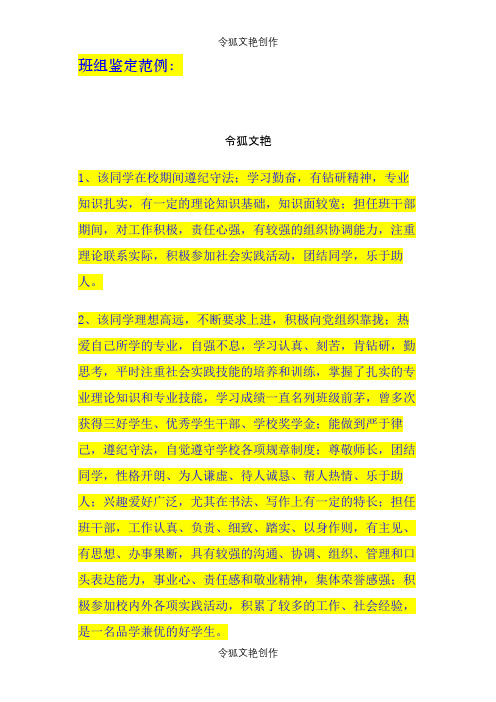 令狐文艳创作

班组鉴定范例：

令狐文艳

1、该同学在校期间遵纪守法；学习勤奋，有钻研精神，专业知识扎实，有一定的理论知识基础，知识面较宽；担任班干部期间，对工作积极，责任心强，有较强的组织协调能力，注重理论联系实际，积极参加社会实践活动，团结同学，乐于助人。

2、该同学理想高远，不断要求上进，积极向党组织靠拢；热爱自己所学的专业，自强不息，学习认真、刻苦，肯钻研，勤思考，平时注重社会实践技能的培养和训练，掌握了扎实的专业理论知识和专业技能，学习成绩一直名列班级前茅，曾多次获得三好学生、优秀学生干部、学校奖学金；能做到严于律己，遵纪守法，自觉遵守学校各项规章制度；尊敬师长，团结同学，性格开朗、为人谦虚、待人诚恳、帮人热情、乐于助人；兴趣爱好广泛，尤其在书法、写作上有一定的特长；担任班干部，工作认真、负责、细致、踏实、以身作则，有主见、有思想、办事果断，具有较强的沟通、协调、组织、管理和口头表达能力，事业心、责任感和敬业精神，集体荣誉感强；积极参加校内外各项实践活动，积累了较多的工作、社会经验，是一名品学兼优的好学生。

令狐文艳创作